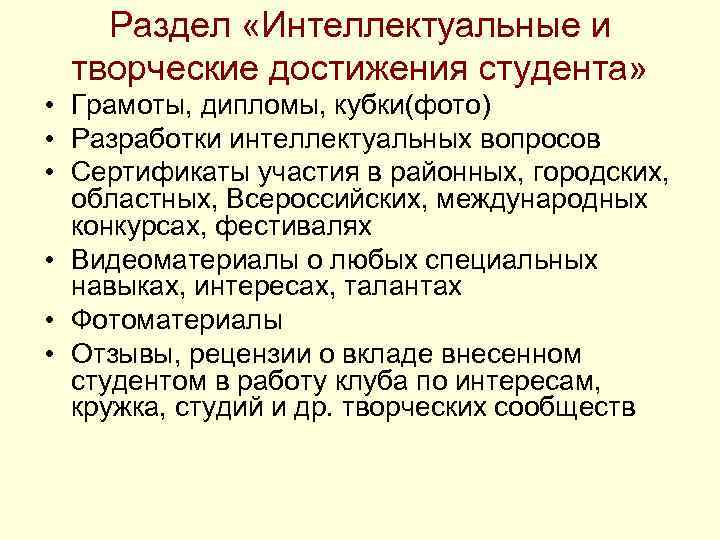 Раздел «Интеллектуальные и творческие достижения студента»

• Грамоты, дипломы, кубки(фото)
• Разработки интеллектуальных вопросов
• Сертификаты участия в районных, городских, областных, Всероссийских, международных конкурсах, фестивалях
• Видеоматериалы о любых специальных навыках, интересах, талантах
• Фотоматериалы
• Отзывы, рецензии о вкладе внесенном студентом в работу клуба по интересам, кружка, студий и др. творческих сообществ